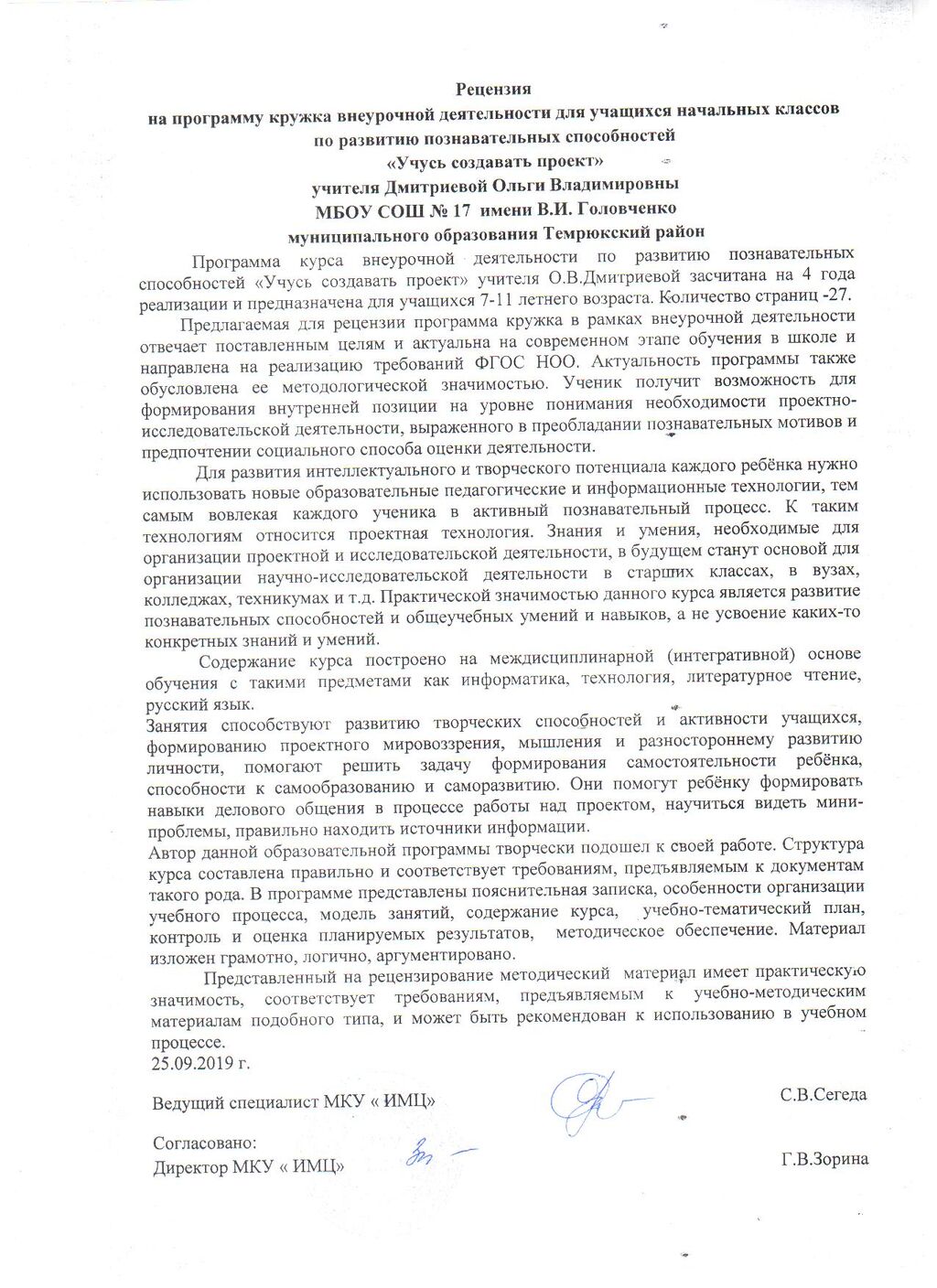 Рецензия
на программу кружка внеурочной деятельности для учащихся начальных классов
по развитию познавательных способностей
«Учусь создавать проект»
учителя Дмитриевой Ольги Владимировны
МБОУ СОШ № 17 имени В.И. Головченко
муниципального образования Темрюкский район

Программа курса внеурочной деятельности по развитию познавательных способностей «Учусь создавать проект» учителя О.В.Дмитриевой засчитана на 4 года реализации и предназначена для учащихся 7-11 летнего возраста. Количество страниц -27.

Предлагаемая для рецензии программа кружка в рамках внеурочной деятельности отвечает поставленным целям и актуальна на современном этапе обучения в школе и направлена на реализацию требований ФГОС НОО. Актуальность программы также обусловлена ее методологической значимостью. Ученик получит возможность для формирования внутренней позиции на уровне понимания необходимости проектно-исследовательской деятельности, выраженного в преобладании познавательных мотивов и предпочтении социального способа оценки деятельности.

Для развития интеллектуального и творческого потенциала каждого ребёнка нужно использовать новые образовательные педагогические и информационные технологии, тем самым вовлекая каждого ученика в активный познавательный процесс. К таким технологиям относится проектная технология. Знания и умения, необходимые для организации проектной и исследовательской деятельности, в будущем станут основой для организации научно-исследовательской деятельности в старших классах, в вузах, колледжах, техникумах и т.д. Практической значимостью данного курса является развитие познавательных способностей и общеучебных умений и навыков, а не усвоение каких-то конкретных знаний и умений.

Содержание курса построено на междисциплинарной (интегративной) основе обучения с такими предметами как информатика, технология, литературное чтение, русский язык.
Занятия способствуют развитию творческих способностей и активности учащихся, формированию проектного мировоззрения, мышления и разностороннему развитию личности, помогают решить задачу формирования самостоятельности ребёнка, способности к самообразованию и саморазвитию. Они помогут ребёнку формировать навыки делового общения в процессе работы над проектом, научиться видеть мини-проблемы, правильно находить источники информации.
Автор данной образовательной программы творчески подошел к своей работе. Структура курса составлена правильно и соответствует требованиям, предъявляемым к документам такого рода. В программе представлены пояснительная записка, особенности организации учебного процесса, модель занятий, содержание курса, учебно-тематический план, контроль и оценка планируемых результатов, методическое обеспечение. Материал изложен грамотно, логично, аргументировано.

Представленный на рецензирование методический материал имеет практическую значимость, соответствует требованиям, предъявляемым к учебно-методическим материалам подобного типа, и может быть рекомендован к использованию в учебном процессе.
25.09.2019 г.

Ведущий специалист МКУ « ИМЦ» С.В.Сегеда

Согласовано:
Директор МКУ « ИМЦ» Г.В.Зорина